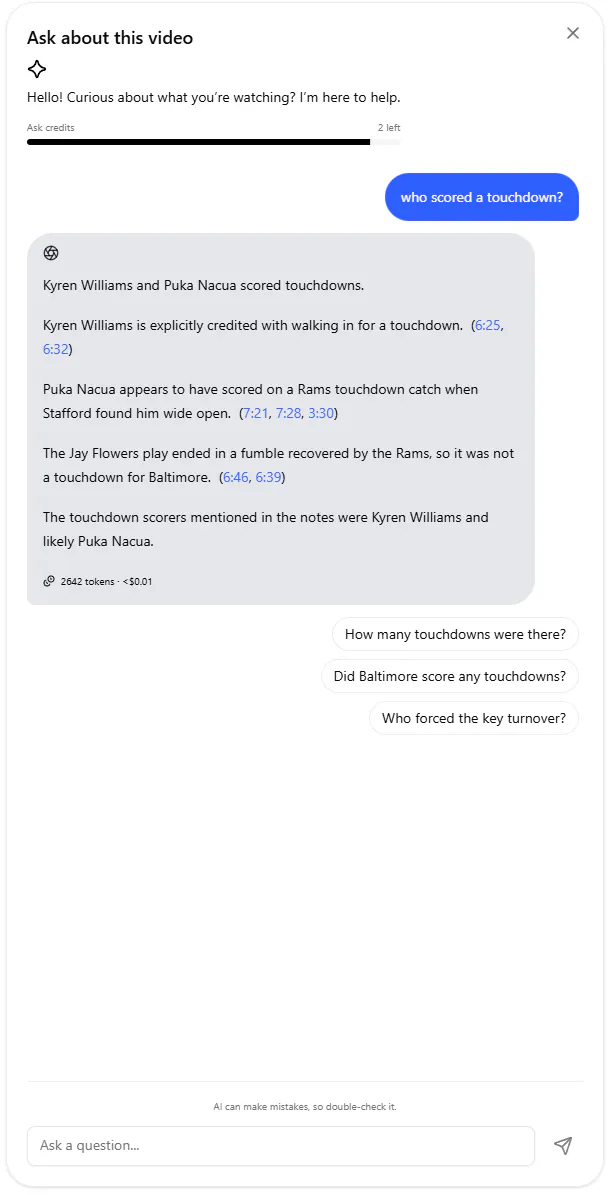 Ask about this video

Hello! Curious about what you're watching? I'm here to help.

Ask credits

2 left

who scored a touchdown?

Kyren Williams and Puka Nacua scored touchdowns.

Kyren Williams is explicitly credited with walking in for a touchdown. (6:25, 6:32)

Puka Nacua appears to have scored on a Rams touchdown catch when Stafford found him wide open. (7:21, 7:28, 3:30)

The Jay Flowers play ended in a fumble recovered by the Rams, so it was not a touchdown for Baltimore. (6:46, 6:39)

The touchdown scorers mentioned in the notes were Kyren Williams and likely Puka Nacua.

2642 tokens · <$0.01

How many touchdowns were there?

Did Baltimore score any touchdowns?

Who forced the key turnover?

AI can make mistakes, so double-check it.

Ask a question...